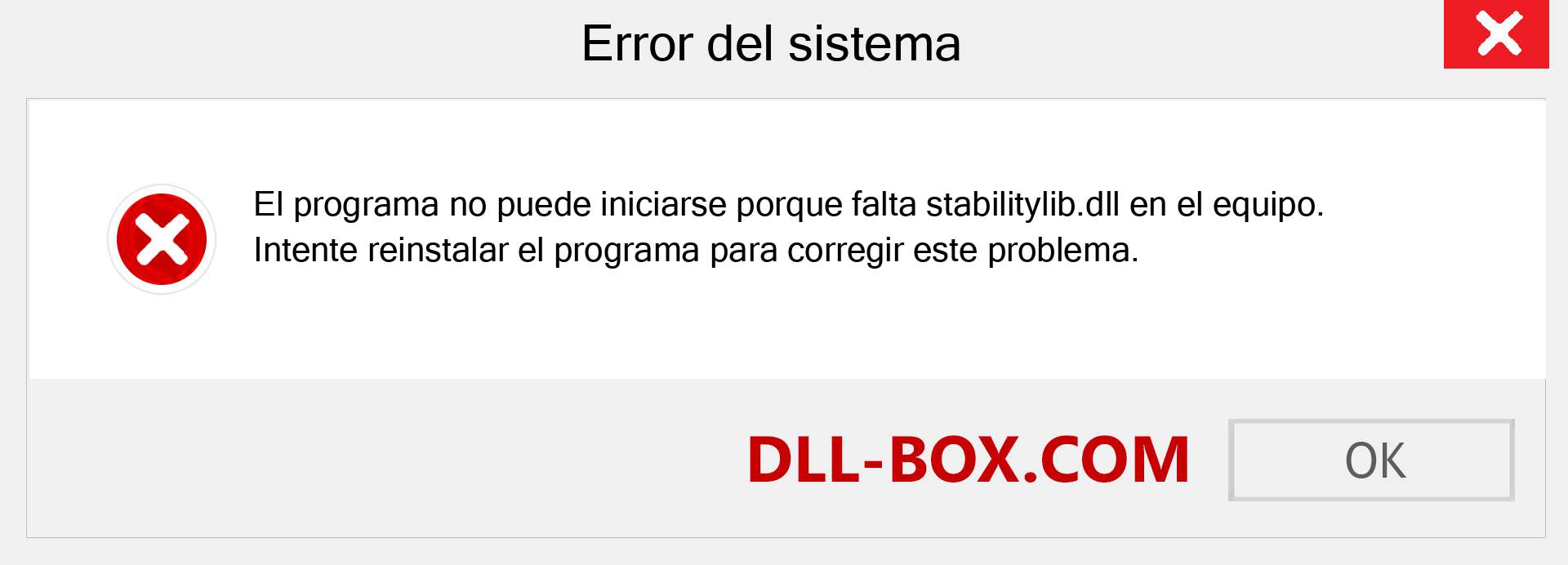 Error del sistema

El programa no puede iniciarse porque falta stabilitylib.dll en el equipo. Intente reinstalar el programa para corregir este problema.

DLL-BOX.COM

OK